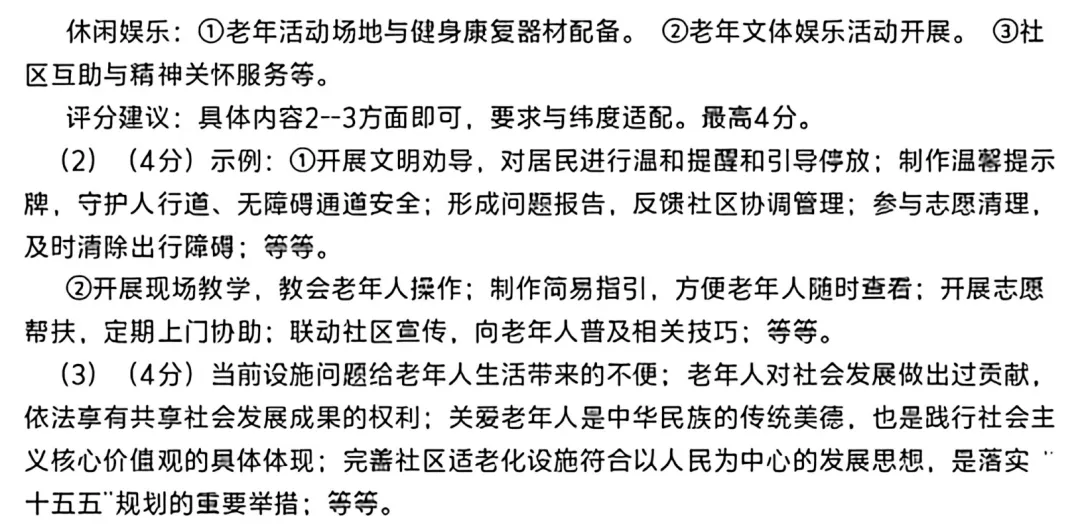 休闲娱乐：①老年活动场地与健身康复器材配备。 ②老年文体娱乐活动开展。 ③社区互助与精神关怀服务等。

评分建议：具体内容2--3方面即可，要求与纬度适配。最高4分。

（2）（4分）示例：①开展文明劝导，对居民进行温和提醒和引导停放；制作温馨提示牌，守护人行道、无障碍通道安全；形成问题报告，反馈社区协调管理；参与志愿清理，及时清除出行障碍；等等。

②开展现场教学，教会老年人操作；制作简易指引，方便老年人随时查看；开展志愿帮扶，定期上门协助；联动社区宣传，向老年人普及相关技巧；等等。

（3）（4分）当前设施问题给老年人生活带来的不便；老年人对社会发展做出过贡献，依法享有共享社会发展成果的权利；关爱老年人是中华民族的传统美德，也是践行社会主义核心价值观的具体体现；完善社区适老化设施符合以人民为中心的发展思想，是落实"十五五"规划的重要举措；等等。